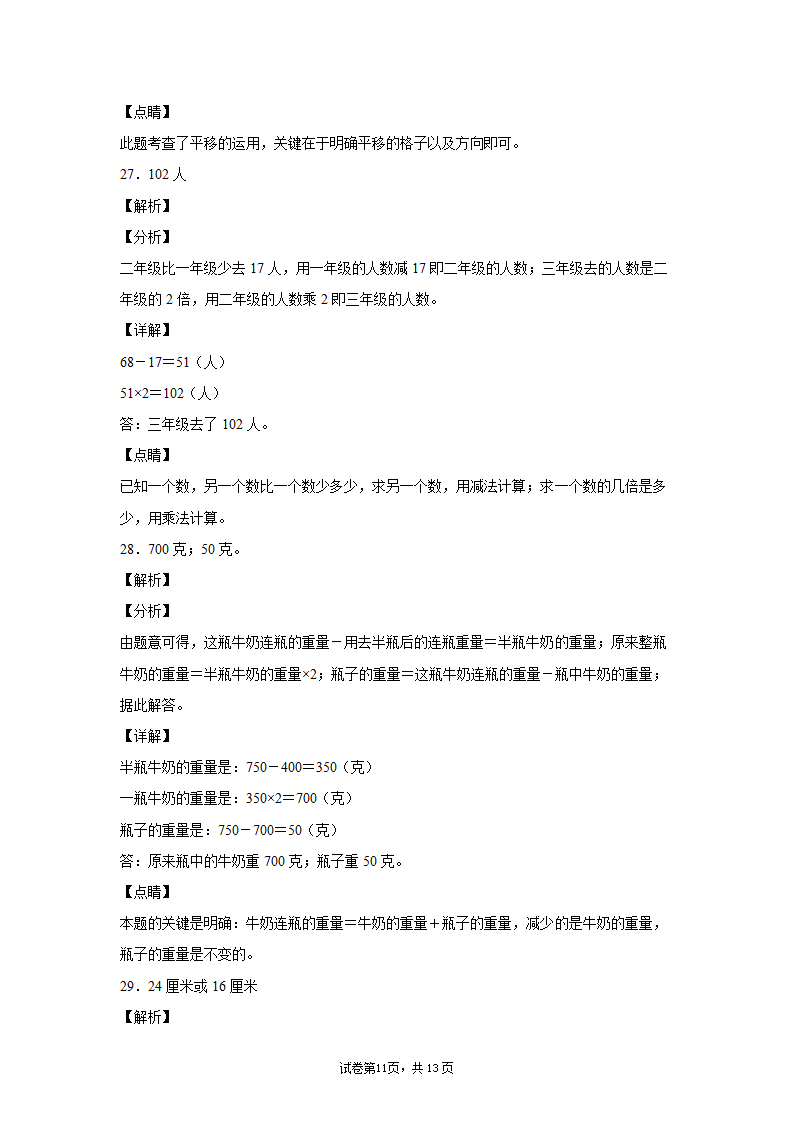 【点睛】
此题考查了平移的运用，关键在于明确平移的格子以及方向即可。
27．102 人
【解析】
【分析】
二年级比一年级少去 17 人，用一年级的人数减 17 即二年级的人数；三年级去的人数是二年级的 2 倍，用二年级的人数乘 2 即三年级的人数。
【详解】
68－17＝51（人）
51×2＝102（人）
答：三年级去了 102 人。
【点睛】
已知一个数，另一个数比一个数少多少，求另一个数，用减法计算；求一个数的几倍是多少，用乘法计算。
28．700 克；50 克。
【解析】
【分析】
由题意可得，这瓶牛奶连瓶的重量－用去半瓶后的连瓶重量＝半瓶牛奶的重量；原来整瓶牛奶的重量＝半瓶牛奶的重量×2；瓶子的重量＝这瓶牛奶连瓶的重量－瓶中牛奶的重量；据此解答。
【详解】
半瓶牛奶的重量是：750－400＝350（克）
一瓶牛奶的重量是：350×2＝700（克）
瓶子的重量是：750－700＝50（克）
答：原来瓶中的牛奶重 700 克；瓶子重 50 克。
【点睛】
本题的关键是明确：牛奶连瓶的重量＝牛奶的重量＋瓶子的重量，减少的是牛奶的重量，瓶子的重量是不变的。
29．24 厘米或 16 厘米
【解析】

试卷第11页，共 13 页